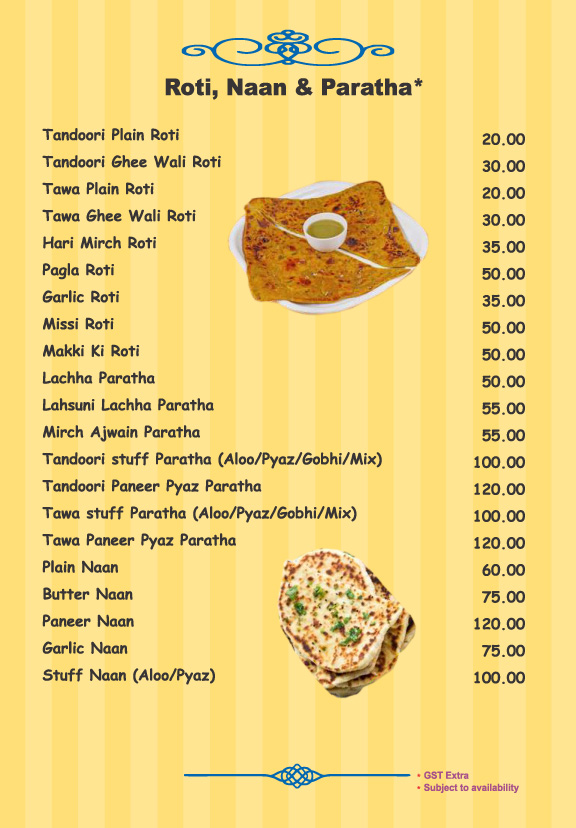 Roti, Naan & Paratha*

| | |
|---|---|
| Tandoori Plain Roti | 20.00 |
| Tandoori Ghee Wali Roti | 30.00 |
| Tawa Plain Roti | 20.00 |
| Tawa Ghee Wali Roti | 30.00 |
| Hari Mirch Roti | 35.00 |
| Pagla Roti | 50.00 |
| Garlic Roti | 35.00 |
| Missi Roti | 50.00 |
| Makki Ki Roti | 50.00 |
| Lachha Paratha | 50.00 |
| Lahsuni Lachha Paratha | 55.00 |
| Mirch Ajwain Paratha | 55.00 |
| Tandoori stuff Paratha (Aloo/Pyaz/Gobhi/Mix) | 100.00 |
| Tandoori Paneer Pyaz Paratha | 120.00 |
| Tawa stuff Paratha (Aloo/Pyaz/Gobhi/Mix) | 100.00 |
| Tawa Paneer Pyaz Paratha | 120.00 |
| Plain Naan | 60.00 |
| Butter Naan | 75.00 |
| Paneer Naan | 120.00 |
| Garlic Naan | 75.00 |
| Stuff Naan (Aloo/Pyaz) | 100.00 |

• GST Extra
• Subject to availability